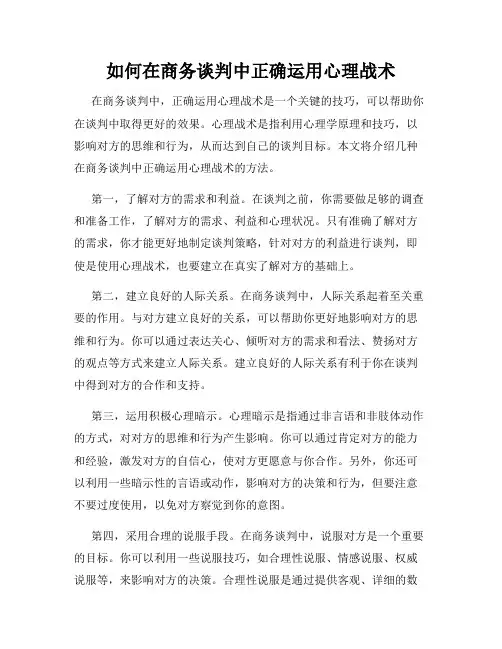 如何在商务谈判中正确运用心理战术

在商务谈判中，正确运用心理战术是一个关键的技巧，可以帮助你在谈判中取得更好的效果。心理战术是指利用心理学原理和技巧，以影响对方的思维和行为，从而达到自己的谈判目标。本文将介绍几种在商务谈判中正确运用心理战术的方法。

第一，了解对方的需求和利益。在谈判之前，你需要做足够的调查和准备工作，了解对方的需求、利益和心理状况。只有准确了解对方的需求，你才能更好地制定谈判策略，针对对方的利益进行谈判，即使是使用心理战术，也要建立在真实了解对方的基础上。

第二，建立良好的人际关系。在商务谈判中，人际关系起着至关重要的作用。与对方建立良好的关系，可以帮助你更好地影响对方的思维和行为。你可以通过表达关心、倾听对方的需求和看法、赞扬对方的观点等方式来建立人际关系。建立良好的人际关系有利于你在谈判中得到对方的合作和支持。

第三，运用积极心理暗示。心理暗示是指通过非言语和非肢体动作的方式，对对方的思维和行为产生影响。你可以通过肯定对方的能力和经验，激发对方的自信心，使对方更愿意与你合作。另外，你还可以利用一些暗示性的言语或动作，影响对方的决策和行为，但要注意不要过度使用，以免对方察觉到你的意图。

第四，采用合理的说服手段。在商务谈判中，说服对方是一个重要的目标。你可以利用一些说服技巧，如合理性说服、情感说服、权威说服等，来影响对方的决策。合理性说服是通过提供客观、详细的数